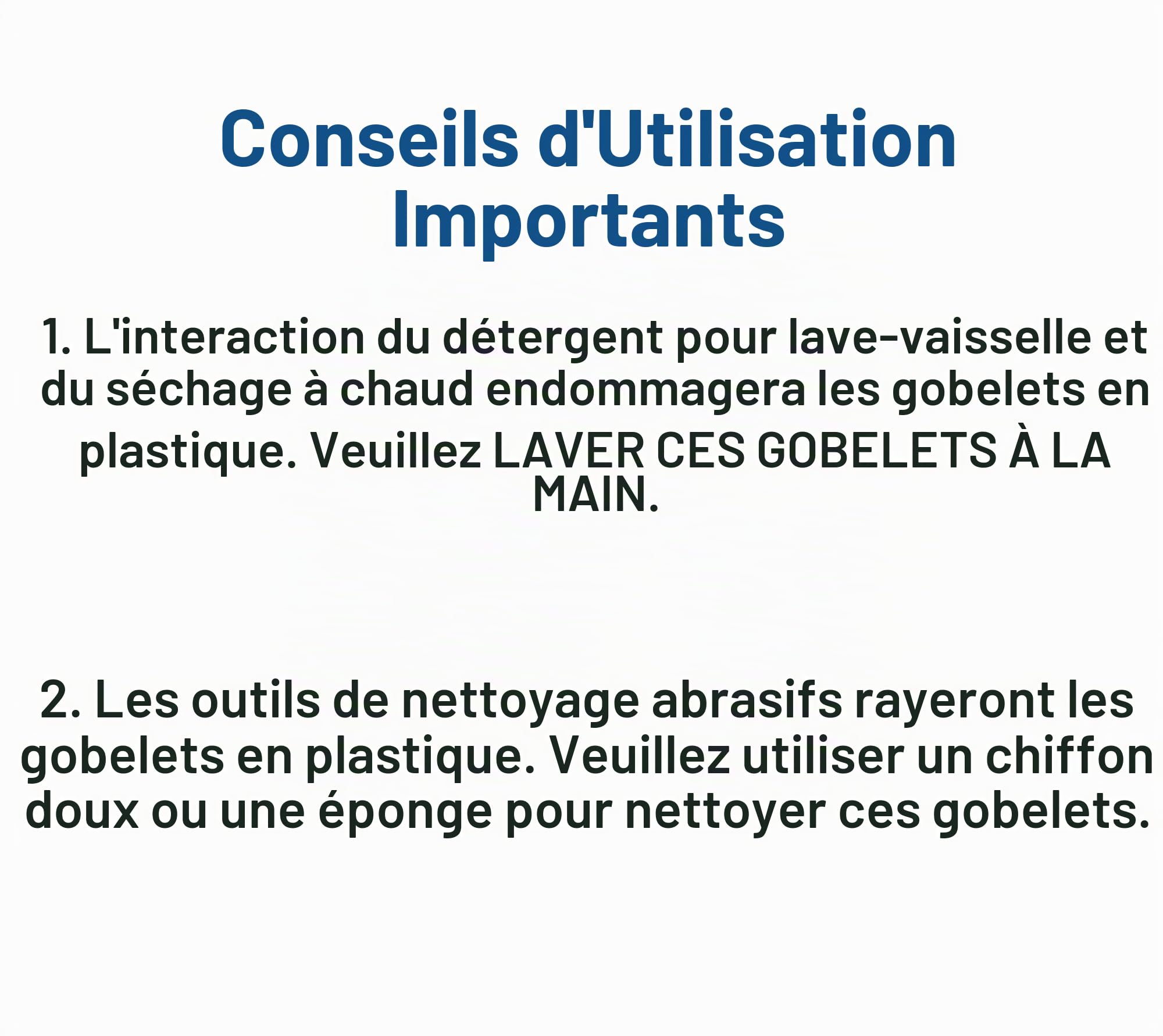 Conseils d'Utilisation Importants

1. L'interaction du détergent pour lave-vaisselle et du séchage à chaud endommagera les gobelets en plastique. Veuillez LAVER CES GOBELETS À LA MAIN.

2. Les outils de nettoyage abrasifs rayeront les gobelets en plastique. Veuillez utiliser un chiffon doux ou une éponge pour nettoyer ces gobelets.